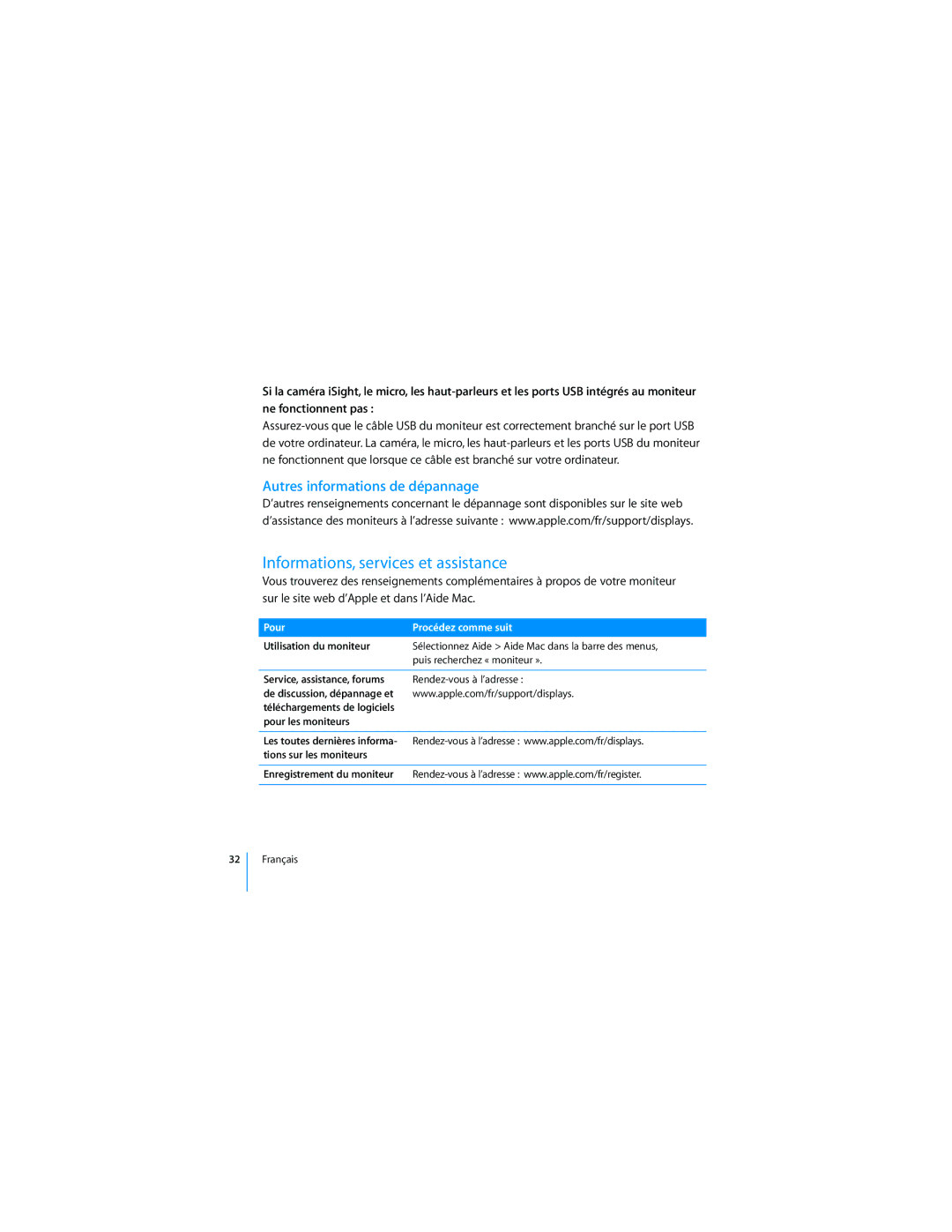 Si la caméra iSight, le micro, les haut-parleurs et les ports USB intégrés au moniteur ne fonctionnent pas :
Assurez-vous que le câble USB du moniteur est correctement branché sur le port USB de votre ordinateur. La caméra, le micro, les haut-parleurs et les ports USB du moniteur ne fonctionnent que lorsque ce câble est branché sur votre ordinateur.

Autres informations de dépannage
D'autres renseignements concernant le dépannage sont disponibles sur le site web d'assistance des moniteurs à l'adresse suivante : www.apple.com/fr/support/displays.

Informations, services et assistance
Vous trouverez des renseignements complémentaires à propos de votre moniteur sur le site web d'Apple et dans l'Aide Mac.

| Pour | Procédez comme suit |
|---|---|
| Utilisation du moniteur | Sélectionnez Aide > Aide Mac dans la barre des menus, puis recherchez « moniteur ». |
| Service, assistance, forums de discussion, dépannage et téléchargements de logiciels pour les moniteurs | Rendez-vous à l'adresse : www.apple.com/fr/support/displays. |
| Les toutes dernières informations sur les moniteurs | Rendez-vous à l'adresse : www.apple.com/fr/displays. |
| Enregistrement du moniteur | Rendez-vous à l'adresse : www.apple.com/fr/register. |

32 Français